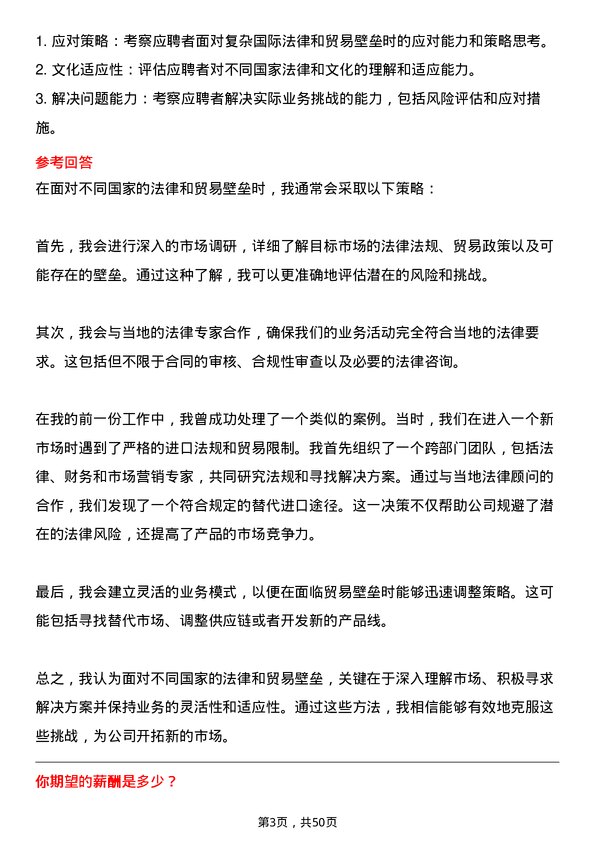 1. 应对策略：考察应聘者面对复杂国际法律和贸易壁垒时的应对能力和策略思考。
2. 文化适应性：评估应聘者对不同国家法律和文化的理解和适应能力。
3. 解决问题能力：考察应聘者解决实际业务挑战的能力，包括风险评估和应对措施。

参考回答
在面对不同国家的法律和贸易壁垒时，我通常会采取以下策略：

首先，我会进行深入的市场调研，详细了解目标市场的法律法规、贸易政策以及可能存在的壁垒。通过这种了解，我可以更准确地评估潜在的风险和挑战。

其次，我会与当地的法律专家合作，确保我们的业务活动完全符合当地的法律要求。这包括但不限于合同的审核、合规性审查以及必要的法律咨询。

在我的前一份工作中，我曾成功处理了一个类似的案例。当时，我们在进入一个新市场时遇到了严格的进口法规和贸易限制。我首先组织了一个跨部门团队，包括法律、财务和市场营销专家，共同研究法规和寻找解决方案。通过与当地法律顾问的合作，我们发现了一个符合规定的替代进口途径。这一决策不仅帮助公司规避了潜在的法律风险，还提高了产品的市场竞争力。

最后，我会建立灵活的业务模式，以便在面临贸易壁垒时能够迅速调整策略。这可能包括寻找替代市场、调整供应链或者开发新的产品线。

总之，我认为面对不同国家的法律和贸易壁垒，关键在于深入理解市场、积极寻求解决方案并保持业务的灵活性和适应性。通过这些方法，我相信能够有效地克服这些挑战，为公司开拓新的市场。

你期望的薪酬是多少？

第3页，共50页